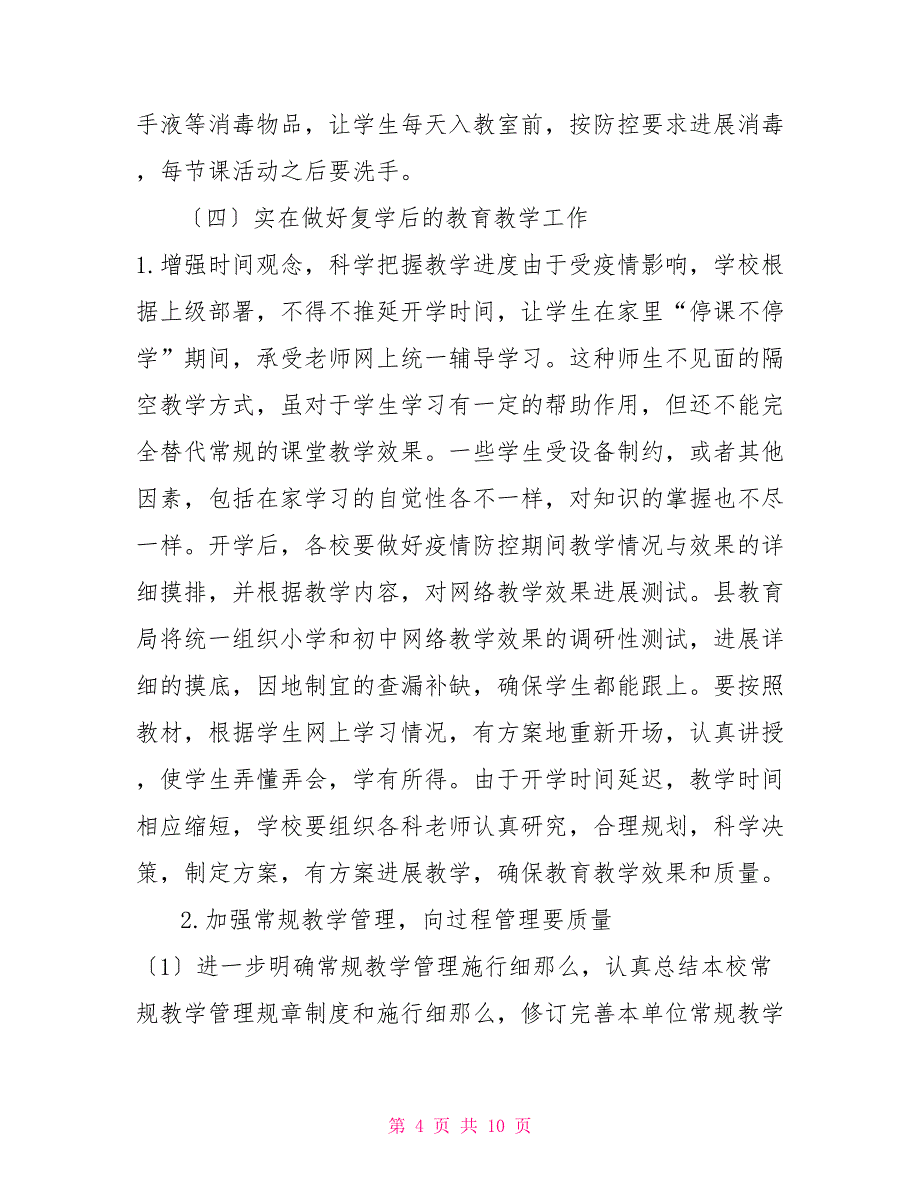 手液等消毒物品，让学生每天入教室前，按防控要求进展消毒，每节课活动之后要洗手。

〔四〕实在做好复学后的教育教学工作

1.增强时间观念，科学把握教学进度由于受疫情影响，学校根据上级部署，不得不推延开学时间，让学生在家里“停课不停学”期间，承受老师网上统一辅导学习。这种师生不见面的隔空教学方式，虽对于学生学习有一定的帮助作用，但还不能完全替代常规的课堂教学效果。一些学生受设备制约，或者其他因素，包括在家学习的自觉性各不一样，对知识的掌握也不尽一样。开学后，各校要做好疫情防控期间教学情况与效果的详细摸排，并根据教学内容，对网络教学效果进展测试。县教育局将统一组织小学和初中网络教学效果的调研性测试，进展详细的摸底，因地制宜的查漏补缺，确保学生都能跟上。要按照教材，根据学生网上学习情况，有方案地重新开场，认真讲授，使学生弄懂弄会，学有所得。由于开学时间延迟，教学时间相应缩短，学校要组织各科老师认真研究，合理规划，科学决策，制定方案，有方案进展教学，确保教育教学效果和质量。

2.加强常规教学管理，向过程管理要质量

〔1〕进一步明确常规教学管理施行细那么，认真总结本校常规教学管理规章制度和施行细那么，修订完善本单位常规教学

第 4 页 共 10 页